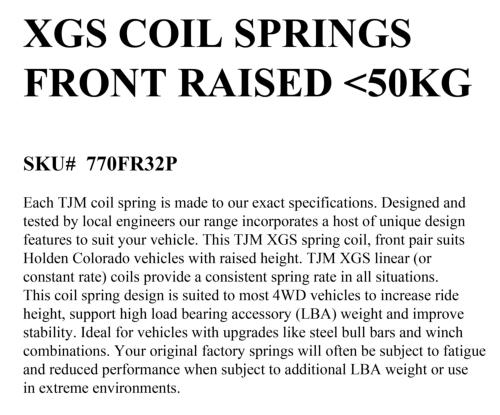 XGS COIL SPRINGS FRONT RAISED <50KG

SKU# 770FR32P

Each TJM coil spring is made to our exact specifications. Designed and tested by local engineers our range incorporates a host of unique design features to suit your vehicle. This TJM XGS spring coil, front pair suits Holden Colorado vehicles with raised height. TJM XGS linear (or constant rate) coils provide a consistent spring rate in all situations.
This coil spring design is suited to most 4WD vehicles to increase ride height, support high load bearing accessory (LBA) weight and improve stability. Ideal for vehicles with upgrades like steel bull bars and winch combinations. Your original factory springs will often be subject to fatigue and reduced performance when subject to additional LBA weight or use in extreme environments.